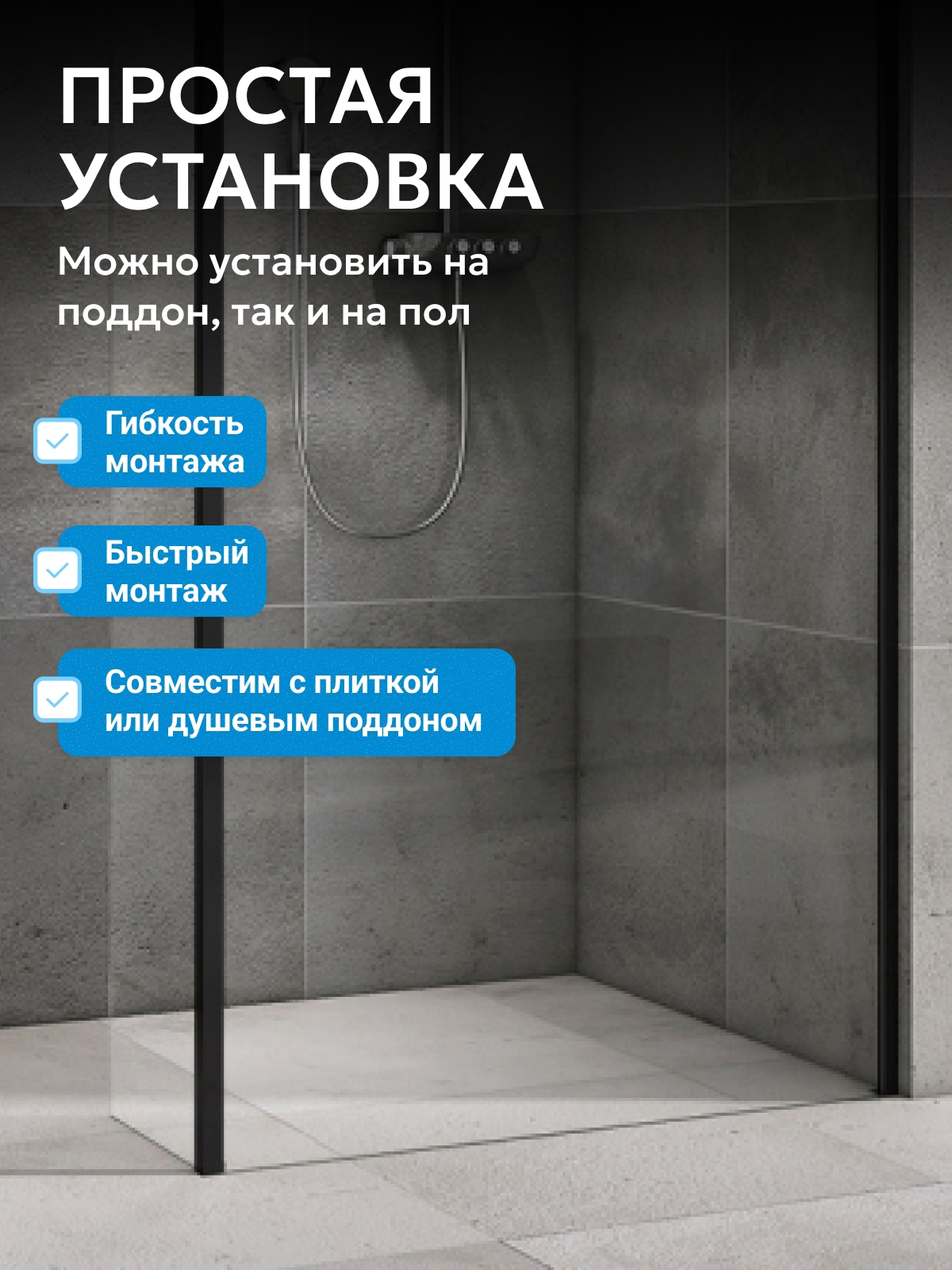 ПРОСТАЯ УСТАНОВКА

Можно установить на поддон, так и на пол

Гибкость монтажа

Быстрый монтаж

Совместим с плиткой или душевым поддоном